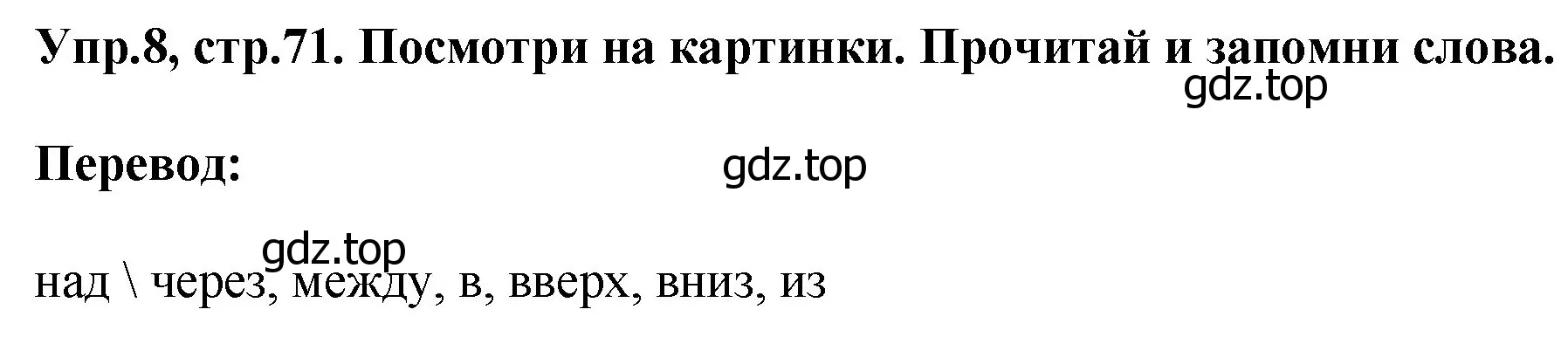 Упр.8, стр.71. Посмотри на картинки. Прочитай и запомни слова.

gdz.top

Перевод: gdz.top

gdz.top

над \ через, между, в, вверх, вниз, из